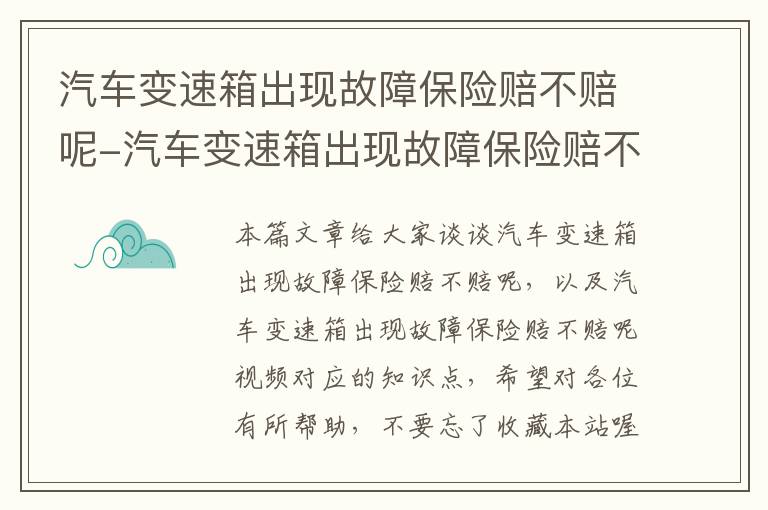 汽车变速箱出现故障保险赔不赔呢–汽车变速箱出现故障保险赔不

本篇文章给大家谈谈汽车变速箱出现故障保险赔不赔呢，以及汽车变速箱出现故障保险赔不赔呢视频对应的知识点，希望对各位有所帮助，不要忘了收藏本站喔